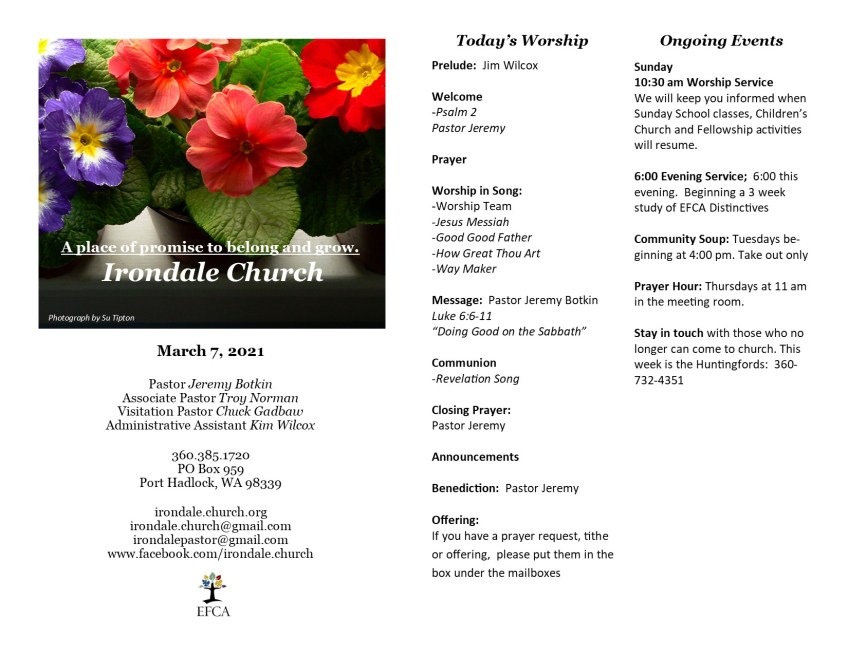 A place of promise to belong and grow.
Irondale Church

Photograph by Su Tipton

March 7, 2021

Pastor Jeremy Botkin
Associate Pastor Troy Norman
Visitation Pastor Chuck Gadbaw
Administrative Assistant Kim Wilcox

360.385.1720
PO Box 959
Port Hadlock, WA 98339

irondale.church.org
irondale.church@gmail.com
irondalepastor@gmail.com
www.facebook.com/irondale.church

EFCA

Today's Worship

Prelude: Jim Wilcox

Welcome
-Psalm 2
Pastor Jeremy

Prayer

Worship in Song:
-Worship Team
-Jesus Messiah
-Good Good Father
-How Great Thou Art
-Way Maker

Message: Pastor Jeremy Botkin
Luke 6:6-11
"Doing Good on the Sabbath"

Communion
-Revelation Song

Closing Prayer:
Pastor Jeremy

Announcements

Benediction: Pastor Jeremy

Offering:
If you have a prayer request, tithe or offering, please put them in the box under the mailboxes

Ongoing Events

Sunday
10:30 am Worship Service
We will keep you informed when Sunday School classes, Children's Church and Fellowship activities will resume.

6:00 Evening Service; 6:00 this evening. Beginning a 3 week study of EFCA Distinctives

Community Soup: Tuesdays beginning at 4:00 pm. Take out only

Prayer Hour: Thursdays at 11 am in the meeting room.

Stay in touch with those who no longer can come to church. This week is the Huntingfords: 360-732-4351